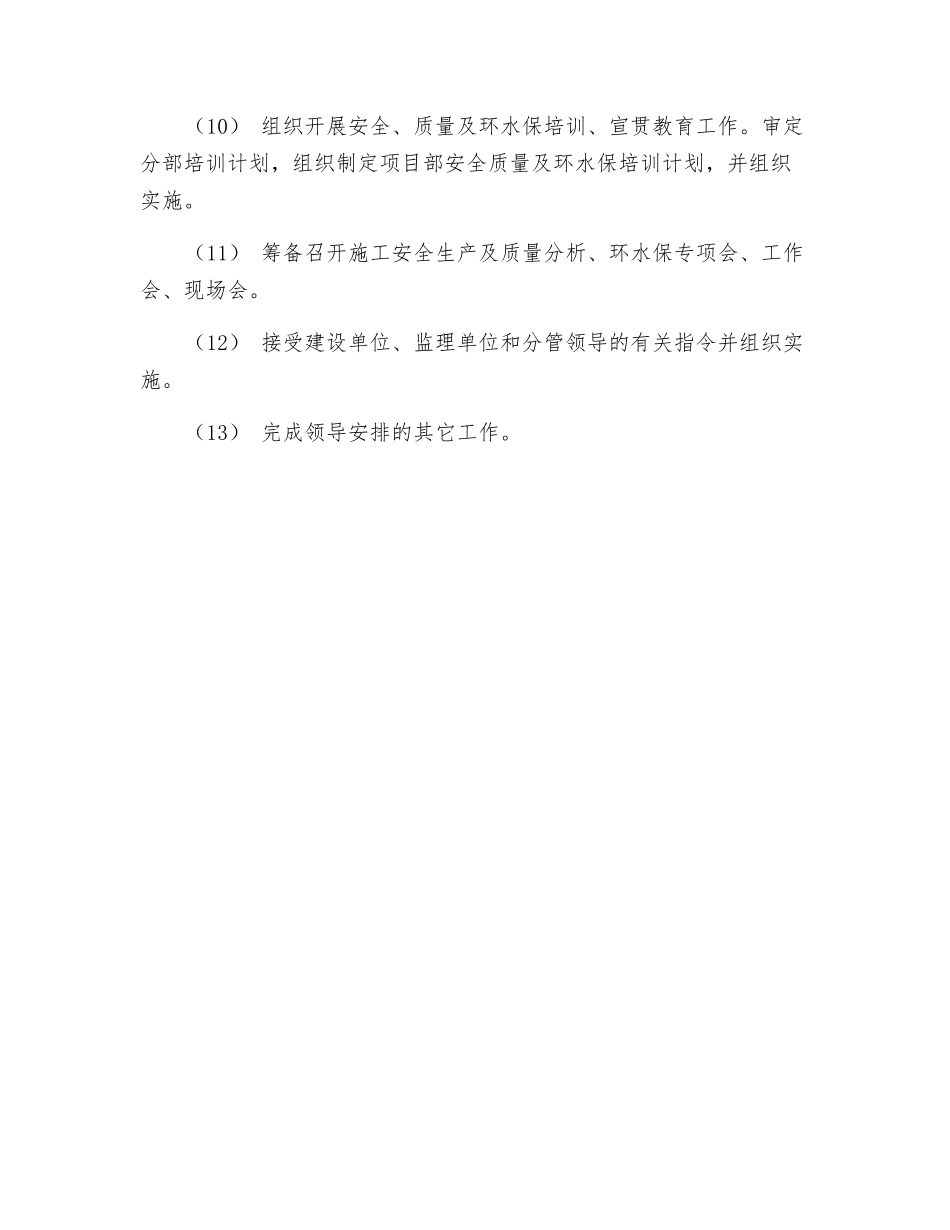 （10） 组织开展安全、质量及环水保培训、宣贯教育工作。审定分部培训计划，组织制定项目部安全质量及环水保培训计划，并组织实施。

（11） 筹备召开施工安全生产及质量分析、环水保专项会、工作会、现场会。

（12） 接受建设单位、监理单位和分管领导的有关指令并组织实施。

（13） 完成领导安排的其它工作。